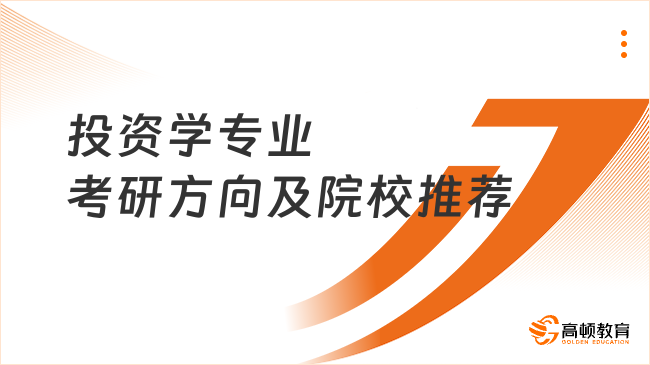 投资学专业
考研方向及院校推荐

高顿教育
GOLDEN EDUCATION